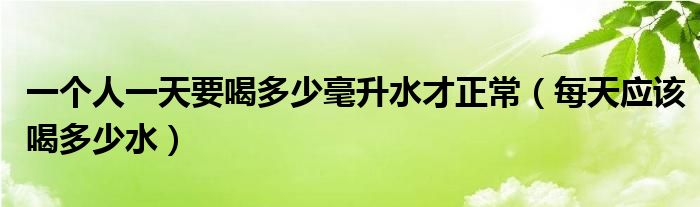 一个人一天要喝多少毫升水才正常（每天应该喝多少水）